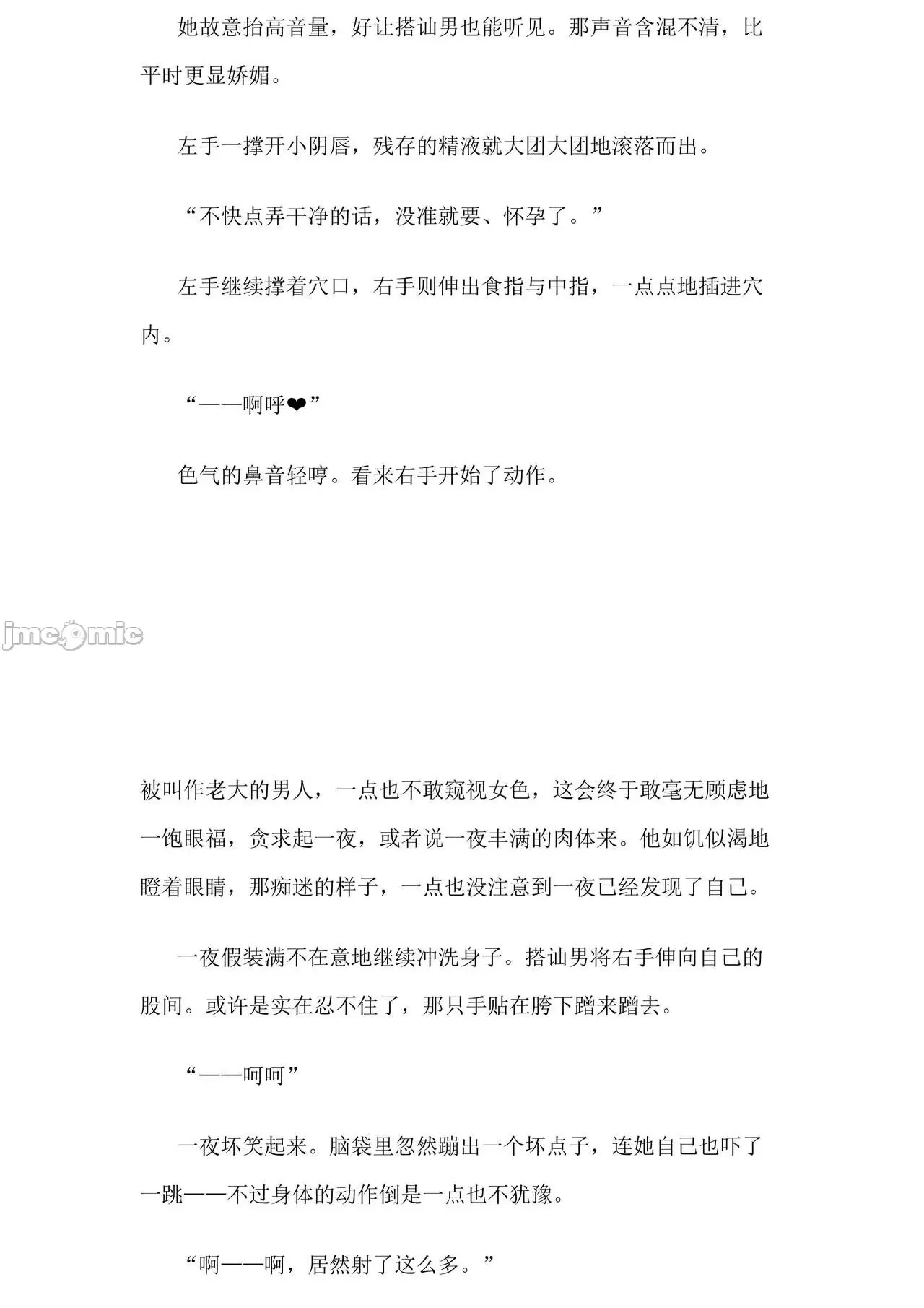 她故意抬高音量，好让搭讪男也能听见。那声音含混不清，比平时更显娇媚。

左手一撑开小阴唇，残存的精液就大团大团地滚落而出。

“不快点弄干净的话，没准就要、怀孕了。”

左手继续撑着穴口，右手则伸出食指与中指，一点点地插进穴内。

“——啊呼❤”

色气的鼻音轻哼。看来右手开始了动作。

jmcomic

被叫作老大的男人，一点也不敢窥视女色，这会终于敢毫无顾虑地一饱眼福，贪求起一夜，或者说一夜丰满的肉体来。他如饥似渴地瞪着眼睛，那痴迷的样子，一点也没注意到一夜已经发现了自己。

一夜假装满不在意地继续冲洗身子。搭讪男将右手伸向自己的股间。或许是实在忍不住了，那只手贴在胯下蹭来蹭去。

“——呵呵”

一夜坏笑起来。脑袋里忽然蹦出一个坏点子，连她自己也吓了一跳——不过身体的动作倒是一点也不犹豫。

“啊——啊，居然射了这么多。”